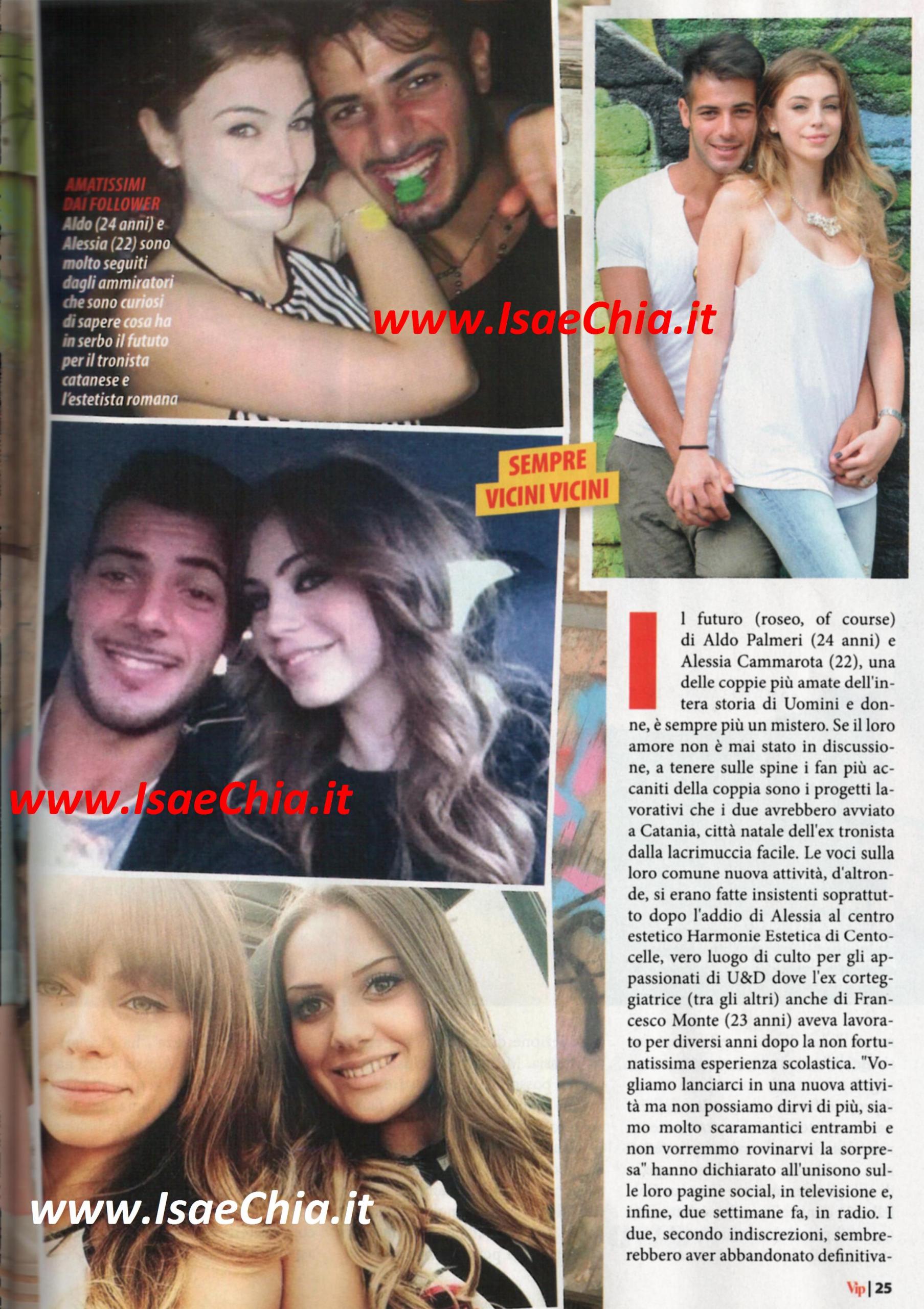 AMATISSIMI DAI FOLLOWER Aldo (24 anni) e Alessia (22) sono molto seguiti dagli ammiratori che sono curiosi di sapere cosa ha in serbo il fututo per il tronista catanese e l'estetista romana

SEMPRE VICINI VICINI

Il futuro (roseo, of course) di Aldo Palmeri (24 anni) e Alessia Cammarota (22), una delle coppie più amate dell'intera storia di Uomini e donne, è sempre più un mistero. Se il loro amore non è mai stato in discussione, a tenere sulle spine i fan più accaniti della coppia sono i progetti lavorativi che i due avrebbero avviato a Catania, città natale dell'ex tronista dalla lacrimuccia facile. Le voci sulla loro comune nuova attività, d'altronde, si erano fatte insistenti soprattutto dopo l'addio di Alessia al centro estetico Harmonie Estetica di Centocelle, vero luogo di culto per gli appassionati di U&D dove l'ex corteggiatrice (tra gli altri) anche di Francesco Monte (23 anni) aveva lavorato per diversi anni dopo la non fortunatissima esperienza scolastica. "Vogliamo lanciarci in una nuova attività ma non possiamo dirvi di più, siamo molto scaramantici entrambi e non vorremmo rovinarvi la sorpresa" hanno dichiarato all'unisono sulle loro pagine social, in televisione e, infine, due settimane fa, in radio. I due, secondo indiscrezioni, sembrerebbero aver abbandonato definitiva-

Vip | 25

www.IsaeChia.it